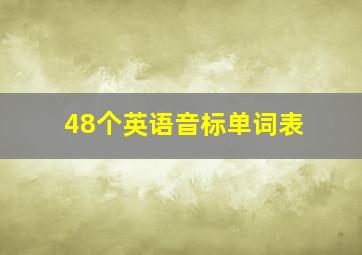 48个英语音标单词表